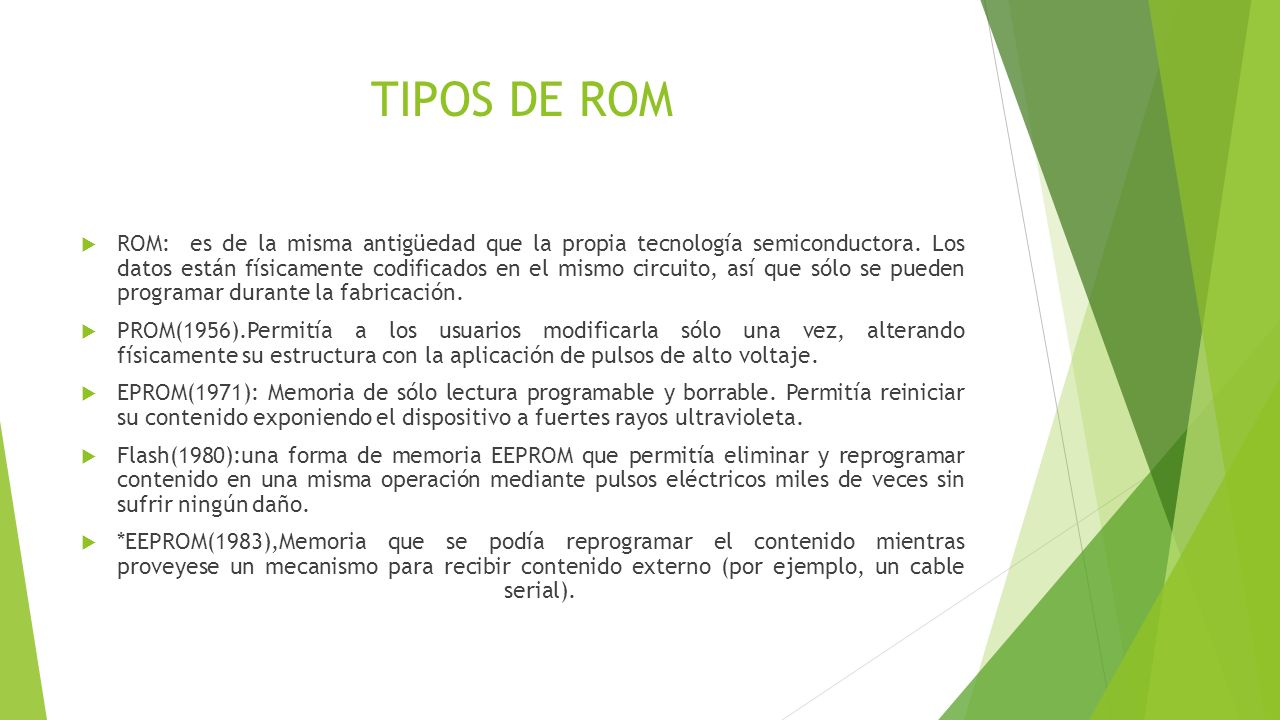 TIPOS DE ROM

ROM: es de la misma antigüedad que la propia tecnología semiconductora. Los datos están físicamente codificados en el mismo circuito, así que sólo se pueden programar durante la fabricación.

PROM(1956).Permitía a los usuarios modificarla sólo una vez, alterando físicamente su estructura con la aplicación de pulsos de alto voltaje.

EPROM(1971): Memoria de sólo lectura programable y borrable. Permitía reiniciar su contenido exponiendo el dispositivo a fuertes rayos ultravioleta.

Flash(1980):una forma de memoria EEPROM que permitía eliminar y reprogramar contenido en una misma operación mediante pulsos eléctricos miles de veces sin sufrir ningún daño.

*EEPROM(1983),Memoria que se podía reprogramar el contenido mientras proveyese un mecanismo para recibir contenido externo (por ejemplo, un cable serial).